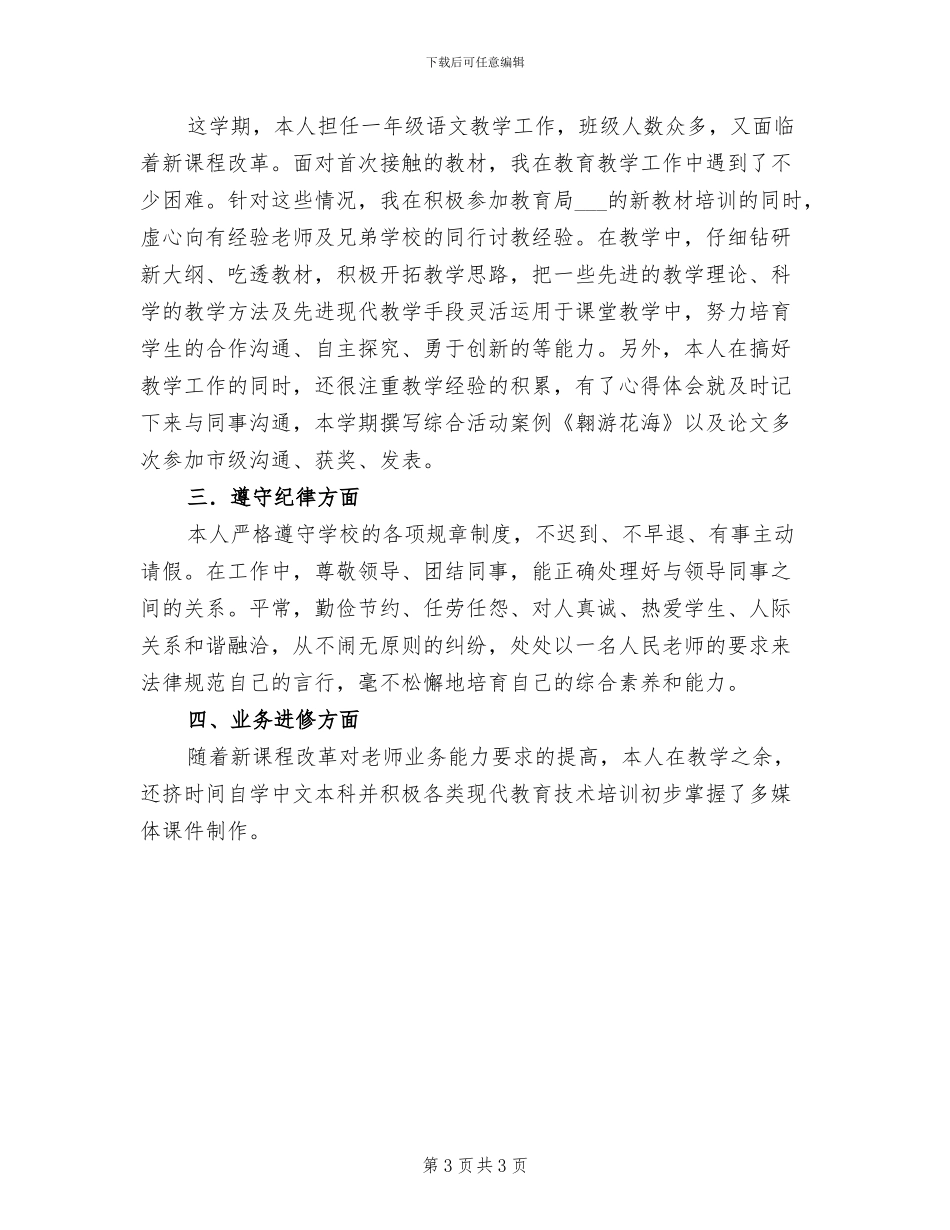 下载后可任意编辑

这学期，本人担任一年级语文教学工作，班级人数众多，又面临着新课程改革。面对首次接触的教材，我在教育教学工作中遇到了不少困难。针对这些情况，我在积极参加教育局___的新教材培训的同时，虚心向有经验老师及兄弟学校的同行讨教经验。在教学中，仔细钻研新大纲、吃透教材，积极开拓教学思路，把一些先进的教学理论、科学的教学方法及先进现代教学手段灵活运用于课堂教学中，努力培育学生的合作沟通、自主探究、勇于创新的等能力。另外，本人在搞好教学工作的同时，还很注重教学经验的积累，有了心得体会就及时记下来与同事沟通，本学期撰写综合活动案例《翱游花海》以及论文多次参加市级沟通、获奖、发表。

三．遵守纪律方面

本人严格遵守学校的各项规章制度，不迟到、不早退、有事主动请假。在工作中，尊敬领导、团结同事，能正确处理好与领导同事之间的关系。平常，勤俭节约、任劳任怨、对人真诚、热爱学生、人际关系和谐融洽，从不闹无原则的纠纷，处处以一名人民老师的要求来法律规范自己的言行，毫不松懈地培育自己的综合素养和能力。

四、业务进修方面

随着新课程改革对老师业务能力要求的提高，本人在教学之余，还挤时间自学中文本科并积极各类现代教育技术培训初步掌握了多媒体课件制作。

第 3 页共 3 页